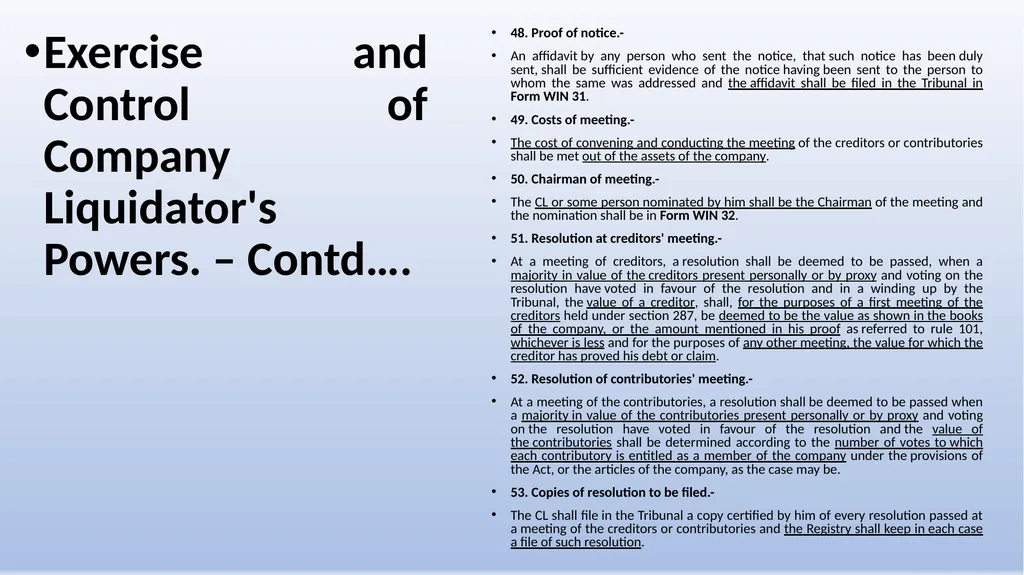 • Exercise and Control of Company Liquidator's Powers. – Contd….

• 48. Proof of notice.-

• An affidavit by any person who sent the notice, that such notice has been duly sent, shall be sufficient evidence of the notice having been sent to the person to whom the same was addressed and the affidavit shall be filed in the Tribunal in Form WIN 31.

• 49. Costs of meeting.-

• The cost of convening and conducting the meeting of the creditors or contributories shall be met out of the assets of the company.

• 50. Chairman of meeting.-

• The CL or some person nominated by him shall be the Chairman of the meeting and the nomination shall be in Form WIN 32.

• 51. Resolution at creditors' meeting.-

• At a meeting of creditors, a resolution shall be deemed to be passed, when a majority in value of the creditors present personally or by proxy and voting on the resolution have voted in favour of the resolution and in a winding up by the Tribunal, the value of a creditor, shall, for the purposes of a first meeting of the creditors held under section 287, be deemed to be the value as shown in the books of the company, or the amount mentioned in his proof as referred to rule 101, whichever is less and for the purposes of any other meeting, the value for which the creditor has proved his debt or claim.

• 52. Resolution of contributories' meeting.-

• At a meeting of the contributories, a resolution shall be deemed to be passed when a majority in value of the contributories present personally or by proxy and voting on the resolution have voted in favour of the resolution and the value of the contributories shall be determined according to the number of votes to which each contributory is entitled as a member of the company under the provisions of the Act, or the articles of the company, as the case may be.

• 53. Copies of resolution to be filed.-

• The CL shall file in the Tribunal a copy certified by him of every resolution passed at a meeting of the creditors or contributories and the Registry shall keep in each case a file of such resolution.